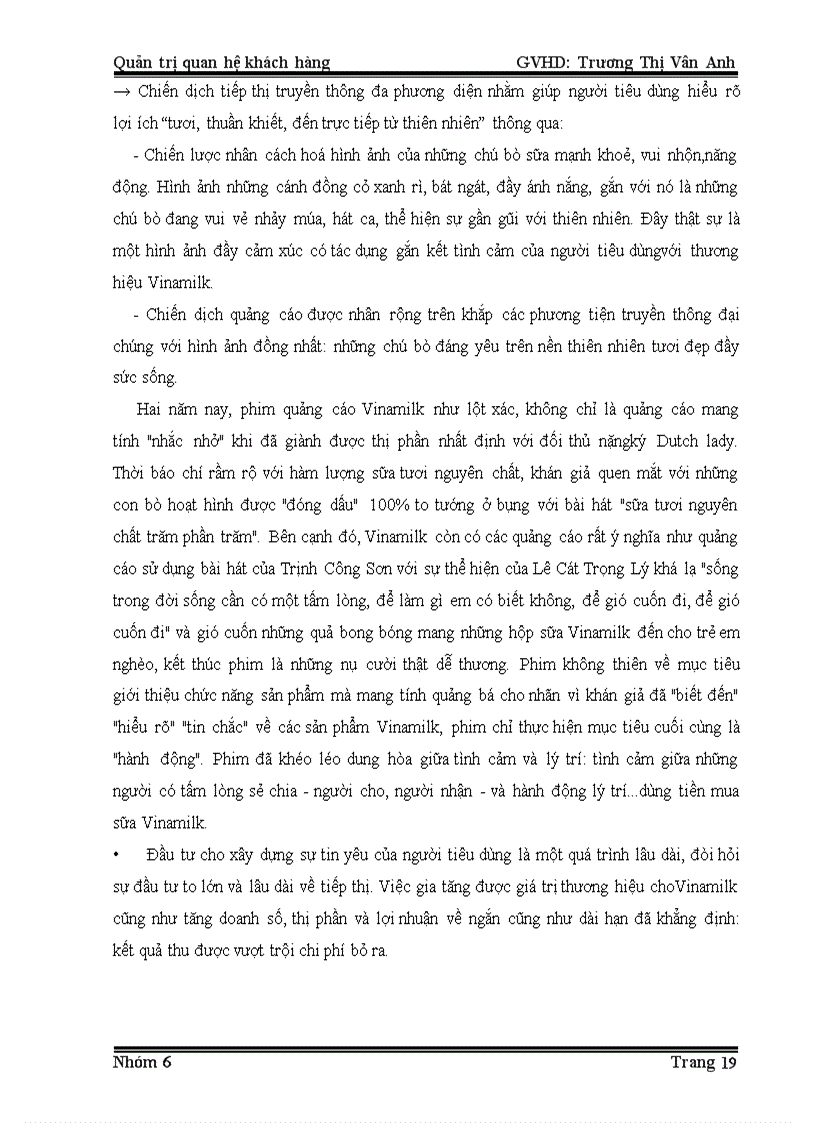 Quản trị quan hệ khách hàng GVHD: Trương Thị Vân Anh

→ Chiến dịch tiếp thị truyền thông đa phương diện nhằm giúp người tiêu dùng hiểu rõ lợi ích "tươi, thuần khiết, đến trực tiếp từ thiên nhiên" thông qua:

- Chiến lược nhân cách hoá hình ảnh của những chú bò sữa mạnh khoẻ, vui nhộn,năng động. Hình ảnh những cánh đồng cỏ xanh rì, bát ngát, đầy ánh nắng, gắn với nó là những chú bò đang vui vẻ nhảy múa, hát ca, thể hiện sự gần gũi với thiên nhiên. Đây thật sự là một hình ảnh đầy cảm xúc có tác dụng gắn kết tình cảm của người tiêu dùngvới thương hiệu Vinamilk.

- Chiến dịch quảng cáo được nhân rộng trên khắp các phương tiện truyền thông đại chúng với hình ảnh đồng nhất: những chú bò đáng yêu trên nền thiên nhiên tươi đẹp đầy sức sống.

Hai năm nay, phim quảng cáo Vinamilk như lột xác, không chỉ là quảng cáo mang tính "nhắc nhở" khi đã giành được thị phần nhất định với đối thủ nặngký Dutch lady. Thời báo chí rầm rộ với hàm lượng sữa tươi nguyên chất, khán giả quen mắt với những con bò hoạt hình được "đóng dấu" 100% to tướng ở bụng với bài hát "sữa tươi nguyên chất trăm phần trăm". Bên cạnh đó, Vinamilk còn có các quảng cáo rất ý nghĩa như quảng cáo sử dụng bài hát của Trịnh Công Sơn với sự thể hiện của Lê Cát Trọng Lý khá lạ "sống trong đời sống cần có một tấm lòng, để làm gì em có biết không, để gió cuốn đi, để gió cuốn đi" và gió cuốn những quả bong bóng mang những hộp sữa Vinamilk đến cho trẻ em nghèo, kết thúc phim là những nụ cười thật dễ thương. Phim không thiên về mục tiêu giới thiệu chức năng sản phẩm mà mang tính quảng bá cho nhãn vì khán giả đã "biết đến" "hiểu rõ" "tin chắc" về các sản phẩm Vinamilk, phim chỉ thực hiện mục tiêu cuối cùng là "hành động". Phim đã khéo léo dung hòa giữa tình cảm và lý trí: tình cảm giữa những người có tấm lòng sẻ chia - người cho, người nhận - và hành động lý trí...dùng tiền mua sữa Vinamilk.

• Đầu tư cho xây dựng sự tin yêu của người tiêu dùng là một quá trình lâu dài, đòi hỏi sự đầu tư to lớn và lâu dài về tiếp thị. Việc gia tăng được giá trị thương hiệu choVinamilk cũng như tăng doanh số, thị phần và lợi nhuận về ngắn cũng như dài hạn đã khẳng định: kết quả thu được vượt trội chi phí bỏ ra.

Nhóm 6 Trang 19